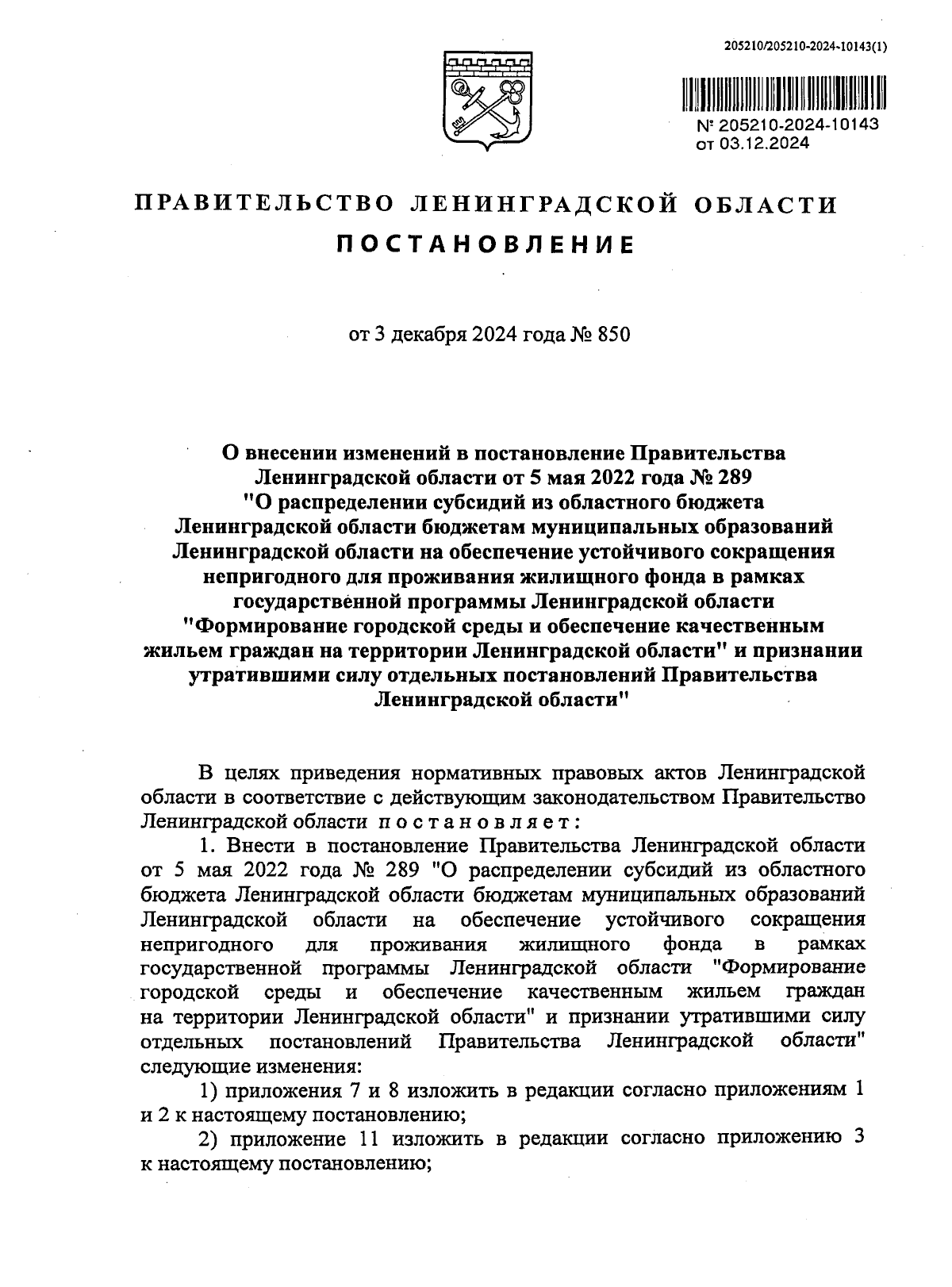 205210/205210-2024-10143(1)

№ 205210-2024-10143
от 03.12.2024

ПРАВИТЕЛЬСТВО ЛЕНИНГРАДСКОЙ ОБЛАСТИ

ПОСТАНОВЛЕНИЕ

от 3 декабря 2024 года № 850

О внесении изменений в постановление Правительства Ленинградской области от 5 мая 2022 года № 289 "О распределении субсидий из областного бюджета Ленинградской области бюджетам муниципальных образований Ленинградской области на обеспечение устойчивого сокращения непригодного для проживания жилищного фонда в рамках государственной программы Ленинградской области "Формирование городской среды и обеспечение качественным жильем граждан на территории Ленинградской области" и признании утратившими силу отдельных постановлений Правительства Ленинградской области"

В целях приведения нормативных правовых актов Ленинградской области в соответствие с действующим законодательством Правительство Ленинградской области постановляет:

1. Внести в постановление Правительства Ленинградской области от 5 мая 2022 года № 289 "О распределении субсидий из областного бюджета Ленинградской области бюджетам муниципальных образований Ленинградской области на обеспечение устойчивого сокращения непригодного для проживания жилищного фонда в рамках государственной программы Ленинградской области "Формирование городской среды и обеспечение качественным жильем граждан на территории Ленинградской области" и признании утратившими силу отдельных постановлений Правительства Ленинградской области" следующие изменения:

1) приложения 7 и 8 изложить в редакции согласно приложениям 1 и 2 к настоящему постановлению;

2) приложение 11 изложить в редакции согласно приложению 3 к настоящему постановлению;